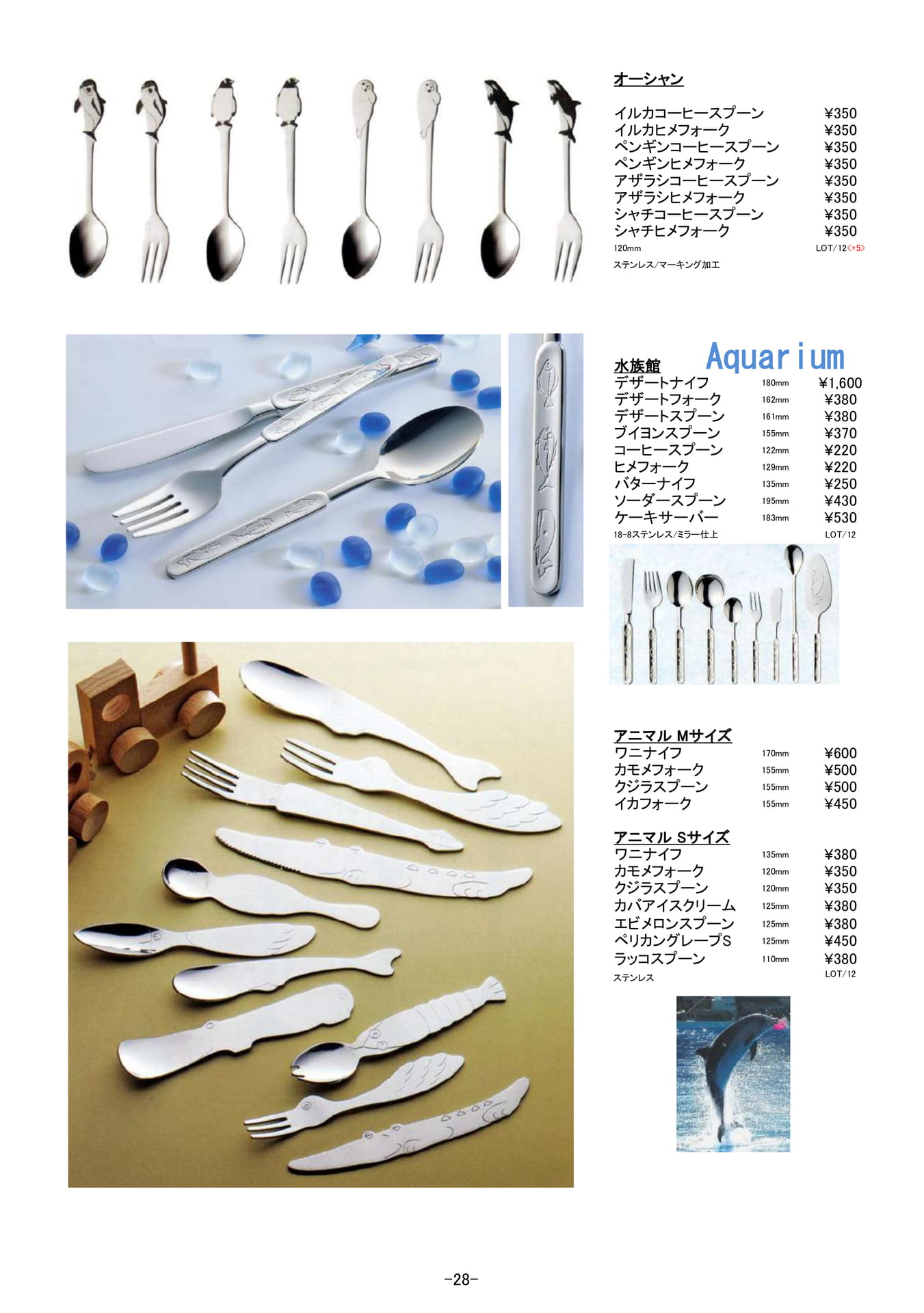 オーシャン

イルカコーヒースプーン ¥350
イルカヒメフォーク ¥350
ペンギンコーヒースプーン ¥350
ペンギンヒメフォーク ¥350
アザラシコーヒースプーン ¥350
アザラシヒメフォーク ¥350
シャチコーヒースプーン ¥350
シャチヒメフォーク ¥350
120mm LOT/12<+5>
ステンレス/マーキング加工

水族館 Aquarium
デザートナイフ 180mm ¥1,600
デザートフォーク 162mm ¥380
デザートスプーン 161mm ¥380
ブイヨンスプーン 155mm ¥370
コーヒースプーン 122mm ¥220
ヒメフォーク 129mm ¥220
バターナイフ 135mm ¥250
ソーダースプーン 195mm ¥430
ケーキサーバー 183mm ¥530
18-8ステンレス/ミラー仕上 LOT/12

アニマル Mサイズ
ワニナイフ 170mm ¥600
カモメフォーク 155mm ¥500
クジラスプーン 155mm ¥500
イカフォーク 155mm ¥450

アニマル Sサイズ
ワニナイフ 135mm ¥380
カモメフォーク 120mm ¥350
クジラスプーン 120mm ¥350
カバアイスクリーム 125mm ¥380
エビメロンスプーン 125mm ¥380
ペリカングレープS 125mm ¥450
ラッコスプーン 110mm ¥380
ステンレス LOT/12

-28-